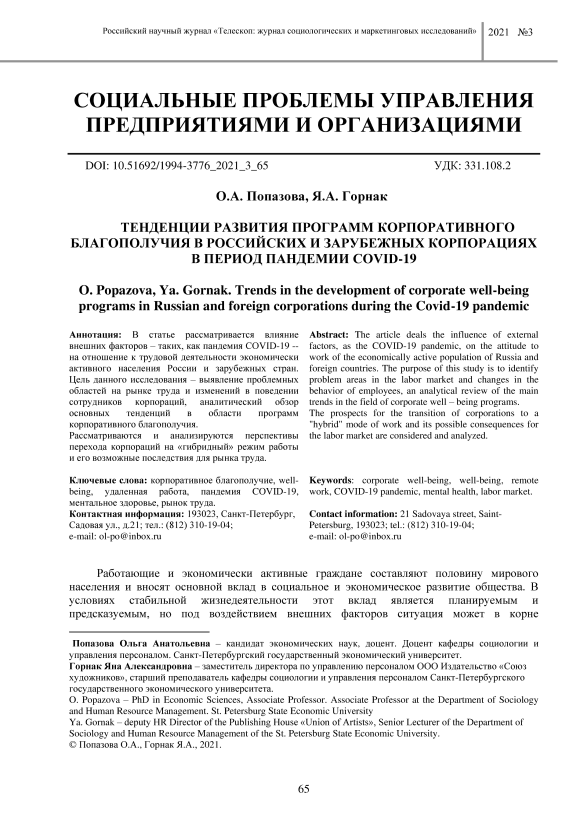 Российский научный журнал «Телескоп: журнал социологических и маркетинговых исследований» 2021 №3

СОЦИАЛЬНЫЕ ПРОБЛЕМЫ УПРАВЛЕНИЯ ПРЕДПРИЯТИЯМИ И ОРГАНИЗАЦИЯМИ

DOI: 10.51692/1994-3776_2021_3_65 УДК: 331.108.2

О.А. Попазова, Я.А. Горнак

ТЕНДЕНЦИИ РАЗВИТИЯ ПРОГРАММ КОРПОРАТИВНОГО БЛАГОПОЛУЧИЯ В РОССИЙСКИХ И ЗАРУБЕЖНЫХ КОРПОРАЦИЯХ В ПЕРИОД ПАНДЕМИИ COVID-19

O. Popazova, Ya. Gornak. Trends in the development of corporate well-being programs in Russian and foreign corporations during the Covid-19 pandemic

Аннотация: В статье рассматривается влияние внешних факторов – таких, как пандемия COVID-19 -- на отношение к трудовой деятельности экономически активного населения России и зарубежных стран. Цель данного исследования – выявление проблемных областей на рынке труда и изменений в поведении сотрудников корпораций, аналитический обзор основных тенденций в области программ корпоративного благополучия.
Рассматриваются и анализируются перспективы перехода корпораций на «гибридный» режим работы и его возможные последствия для рынка труда.

Ключевые слова: корпоративное благополучие, well-being, удаленная работа, пандемия COVID-19, ментальное здоровье, рынок труда.
Контактная информация: 193023, Санкт-Петербург, Садовая ул., д.21; тел.: (812) 310-19-04; e-mail: ol-po@inbox.ru

Abstract: The article deals the influence of external factors, as the COVID-19 pandemic, on the attitude to work of the economically active population of Russia and foreign countries. The purpose of this study is to identify problem areas in the labor market and changes in the behavior of employees, an analytical review of the main trends in the field of corporate well – being programs.
The prospects for the transition of corporations to a "hybrid" mode of work and its possible consequences for the labor market are considered and analyzed.

Keywords: corporate well-being, well-being, remote work, COVID-19 pandemic, mental health, labor market.

Contact information: 21 Sadovaya street, Saint-Petersburg, 193023; tel.: (812) 310-19-04; e-mail: ol-po@inbox.ru

Работающие и экономически активные граждане составляют половину мирового населения и вносят основной вклад в социальное и экономическое развитие общества. В условиях стабильной жизнедеятельности этот вклад является планируемым и предсказуемым, но под воздействием внешних факторов ситуация может в корне

Попазова Ольга Анатольевна – кандидат экономических наук, доцент. Доцент кафедры социологии и управления персоналом. Санкт-Петербургский государственный экономический университет.
Горнак Яна Александровна – заместитель директора по управлению персоналом ООО Издательство «Союз художников», старший преподаватель кафедры социологии и управления персоналом Санкт-Петербургского государственного экономического университета.
O. Popazova – PhD in Economic Sciences, Associate Professor. Associate Professor at the Department of Sociology and Human Resource Management. St. Petersburg State Economic University
Ya. Gornak – deputy HR Director of the Publishing House «Union of Artists», Senior Lecturer of the Department of Sociology and Human Resource Management of the St. Petersburg State Economic University.
© Попазова О.А., Горнак Я.А., 2021.

65